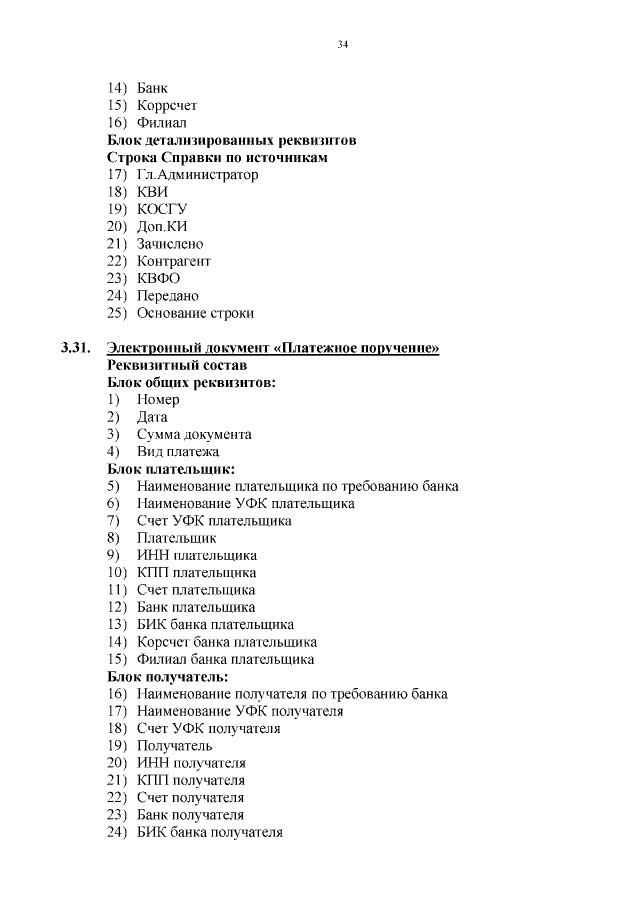 34

14) Банк
15) Коррсчет
16) Филиал
Блок детализированных реквизитов
Строка Справки по источникам
17) Гл.Администратор
18) КВИ
19) КОСГУ
20) Доп.КИ
21) Зачислено
22) Контрагент
23) КВФО
24) Передано
25) Основание строки

3.31. Электронный документ «Платежное поручение»
Реквизитный состав
Блок общих реквизитов:
1) Номер
2) Дата
3) Сумма документа
4) Вид платежа
Блок плательщик:
5) Наименование плательщика по требованию банка
6) Наименование УФК плательщика
7) Счет УФК плательщика
8) Плательщик
9) ИНН плательщика
10) КПП плательщика
11) Счет плательщика
12) Банк плательщика
13) БИК банка плательщика
14) Корсчет банка плательщика
15) Филиал банка плательщика
Блок получатель:
16) Наименование получателя по требованию банка
17) Наименование УФК получателя
18) Счет УФК получателя
19) Получатель
20) ИНН получателя
21) КПП получателя
22) Счет получателя
23) Банк получателя
24) БИК банка получателя